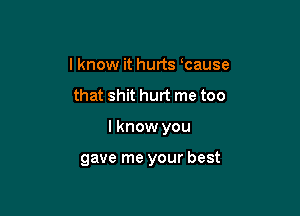 I know it hurts ‘cause
that shit hurt me too
I know you
gave me your best